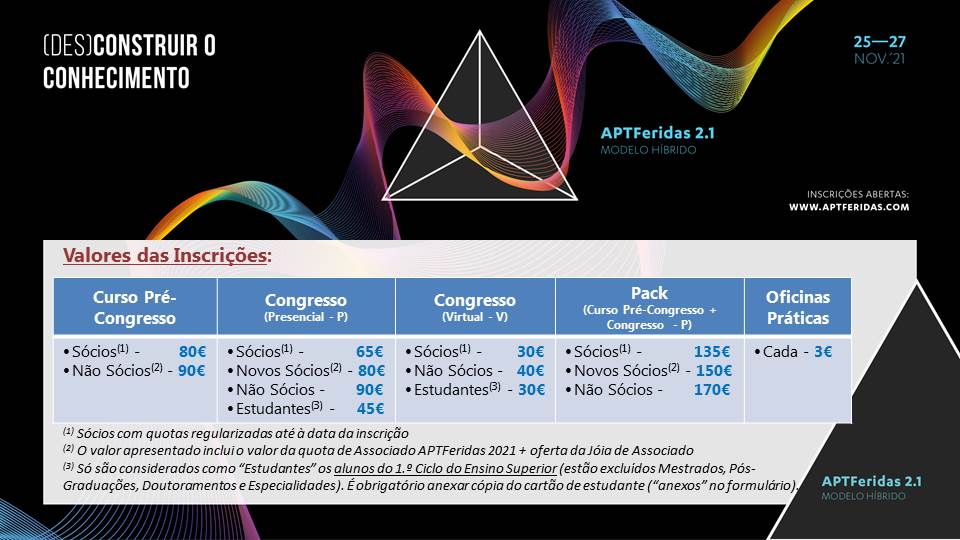 (DES)CONSTRUIR O CONHECIMENTO

25—27
NOV.'21

APTFeridas 2.1
MODELO HÍBRIDO

INSCRIÇÕES ABERTAS:
WWW.APTFERIDAS.COM

Valores das Inscrições:

| Curso Pré-Congresso | Congresso (Presencial - P) | Congresso (Virtual - V) | Pack (Curso Pré-Congresso + Congresso - P) | Oficinas Práticas |
|---|---|---|---|---|
| • Sócios$^{(1)}$ - 80€ • Não Sócios$^{(2)}$ - 90€ | • Sócios$^{(1)}$ - 65€ • Novos Sócios$^{(2)}$ - 80€ • Não Sócios - 90€ • Estudantes$^{(3)}$ - 45€ | • Sócios$^{(1)}$ - 30€ • Não Sócios - 40€ • Estudantes$^{(3)}$ - 30€ | • Sócios$^{(1)}$ - 135€ • Novos Sócios$^{(2)}$ - 150€ • Não Sócios - 170€ | • Cada - 3€ |

$^{(1)}$ Sócios com quotas regularizadas até à data da inscrição
$^{(2)}$ O valor apresentado inclui o valor da quota de Associado APTFeridas 2021 + oferta da Jóia de Associado
$^{(3)}$ Só são considerados como "Estudantes" os alunos do 1.º Ciclo do Ensino Superior (estão excluídos Mestrados, Pós-Graduações, Doutoramentos e Especialidades). É obrigatório anexar cópia do cartão de estudante ("anexos" no formulário).

APTFeridas 2.1
MODELO HÍBRIDO